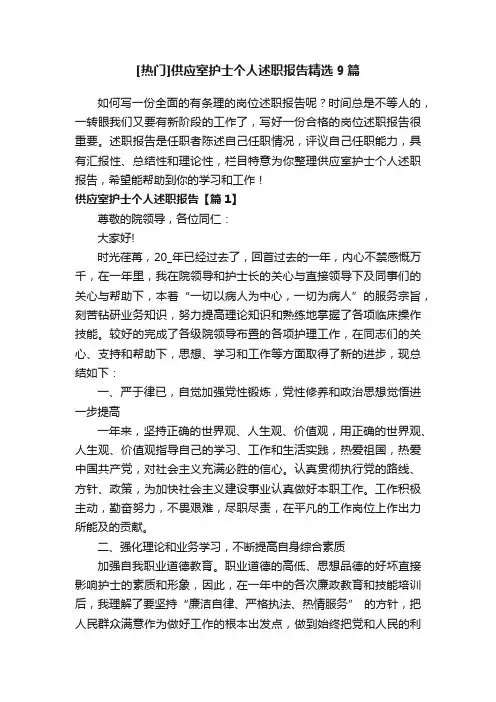 [热门]供应室护士个人述职报告精选 9 篇

如何写一份全面的有条理的岗位述职报告呢？时间总是不等人的，一转眼我们又要有新阶段的工作了，写好一份合格的岗位述职报告很重要。述职报告是任职者陈述自己任职情况，评议自己任职能力，具有汇报性、总结性和理论性，栏目特意为你整理供应室护士个人述职报告，希望能帮助到你的学习和工作！

供应室护士个人述职报告【篇 1】

尊敬的院领导，各位同仁：

大家好!

时光荏苒，20_年已经过去了，回首过去的一年，内心不禁感慨万千，在一年里，我在院领导和护士长的关心与直接领导下及同事们的关心与帮助下，本着“一切以病人为中心，一切为病人”的服务宗旨，刻苦钻研业务知识，努力提高理论知识和熟练地掌握了各项临床操作技能。较好的完成了各级院领导布置的各项护理工作，在同志们的关心、支持和帮助下，思想、学习和工作等方面取得了新的进步，现总结如下：

一、严于律已，自觉加强党性锻炼，党性修养和政治思想觉悟进一步提高

一年来，坚持正确的世界观、人生观、价值观，用正确的世界观、人生观、价值观指导自己的学习、工作和生活实践，热爱祖国，热爱中国共产党，对社会主义充满必胜的信心。认真贯彻执行党的路线、方针、政策，为加快社会主义建设事业认真做好本职工作。工作积极主动，勤奋努力，不畏艰难，尽职尽责，在平凡的工作岗位上作出力所能及的贡献。

二、强化理论和业务学习，不断提高自身综合素质

加强自我职业道德教育。职业道德的高低、思想品德的好坏直接影响护士的素质和形象，因此，在一年中的各次廉政教育和技能培训后，我理解了要坚持“廉洁自律、严格执法、热情服务” 的方针，把人民群众满意作为做好工作的根本出发点，做到始终把党和人民的利